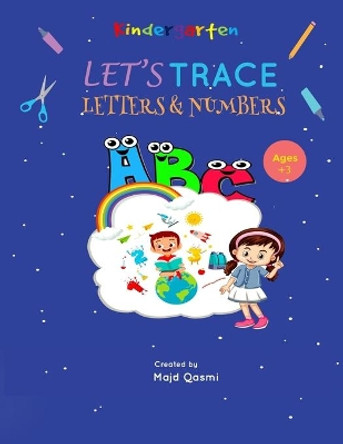 Kindergarten

LET'S TRACE
LETTERS & NUMBERS

ABC

Ages +3

Created by
Majd Qasmi